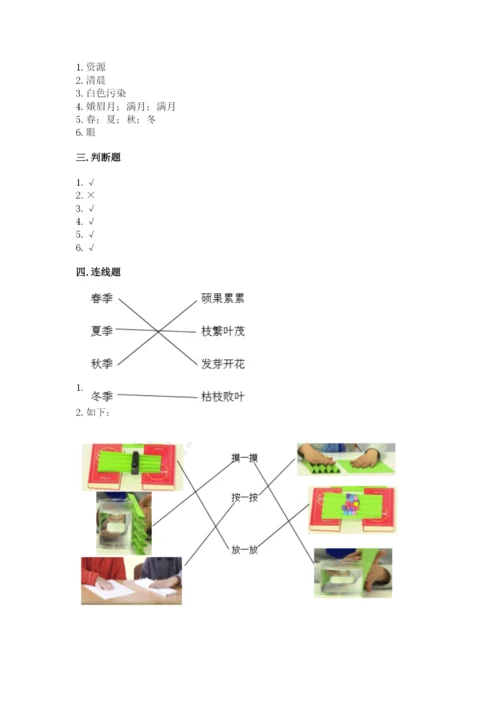 1. 资源
2. 清晨
3. 白色污染
4. 娥眉月；满月；满月
5. 春；夏；秋；冬
6. 眼

三. 判断题

1. √
2. ×
3. √
4. √
5. √
6. √

四. 连线题

春季
夏季
秋季
冬季

硕果累累
枝繁叶茂
发芽开花
枯枝败叶

1.
2. 如下：

摸一摸
按一按
放一放